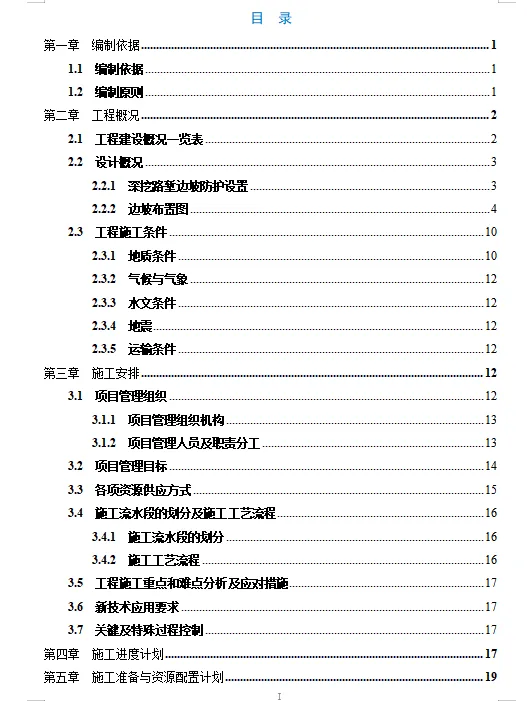 目 录

第一章 编制依据 1
1.1 编制依据 1
1.2 编制原则 1
第二章 工程概况 2
2.1 工程建设概况一览表 2
2.2 设计概况 3
2.2.1 深挖路堑边坡防护设置 3
2.2.2 边坡布置图 4
2.3 工程施工条件 10
2.3.1 地质条件 10
2.3.2 气候与气象 12
2.3.3 水文条件 12
2.3.4 地震 12
2.3.5 运输条件 12
第三章 施工安排 12
3.1 项目管理组织 12
3.1.1 项目管理组织机构 13
3.1.2 项目管理人员及职责分工 13
3.2 项目管理目标 14
3.3 各项资源供应方式 15
3.4 施工流水段的划分及施工工艺流程 16
3.4.1 施工流水段的划分 16
3.4.2 施工工艺流程 16
3.5 工程施工重点和难点分析及应对措施 17
3.6 新技术应用要求 17
3.7 关键及特殊过程控制 17
第四章 施工进度计划 17
第五章 施工准备与资源配置计划 19

I